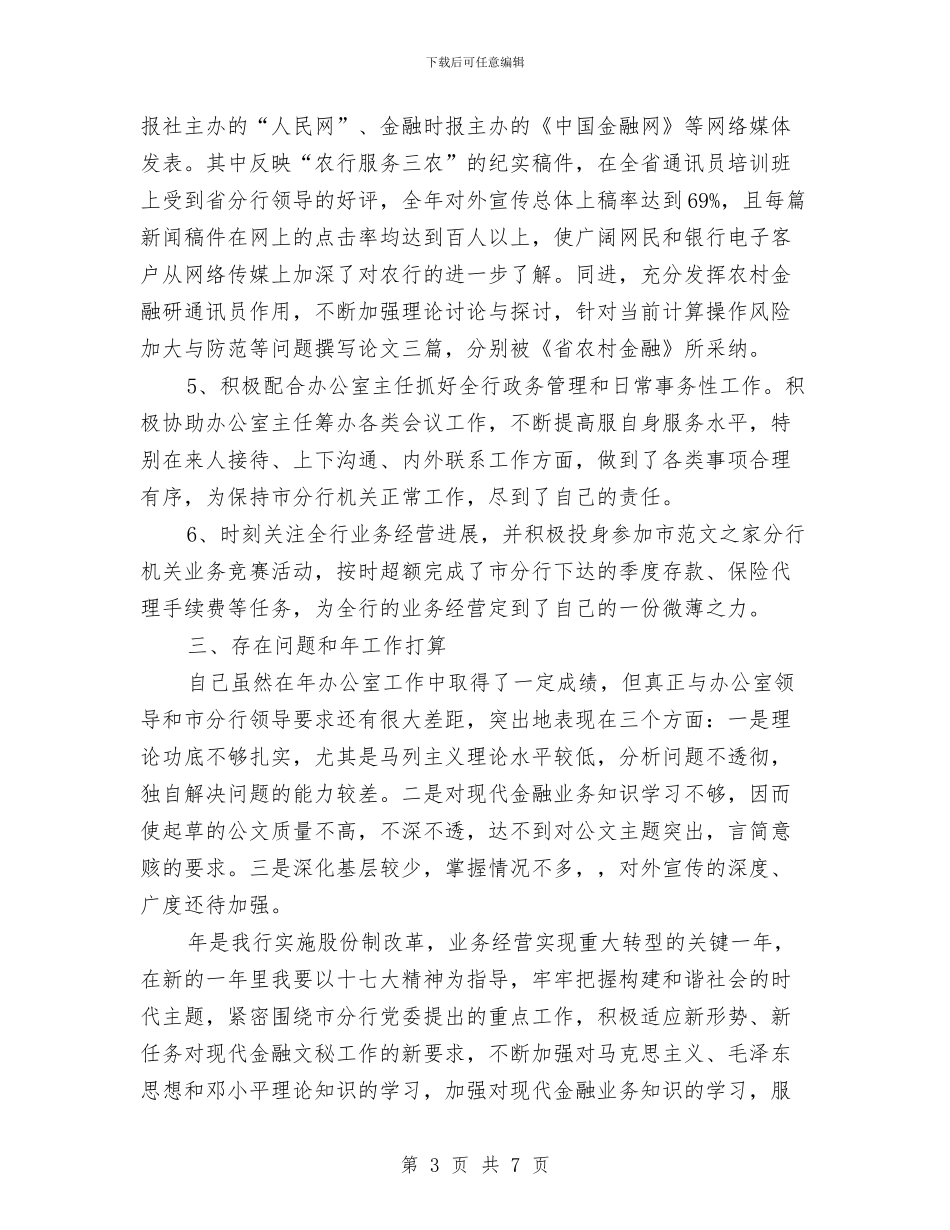 下载后可任意编辑

报社主办的“人民网”、金融时报主办的《中国金融网》等网络媒体发表。其中反映“农行服务三农”的纪实稿件，在全省通讯员培训班上受到省分行领导的好评，全年对外宣传总体上稿率达到69%，且每篇新闻稿件在网上的点击率均达到百人以上，使广阔网民和银行电子客户从网络传媒上加深了对农行的进一步了解。同进，充分发挥农村金融研通讯员作用，不断加强理论讨论与探讨，针对当前计算操作风险加大与防范等问题撰写论文三篇，分别被《省农村金融》所采纳。

5、积极配合办公室主任抓好全行政务管理和日常事务性工作。积极协助办公室主任筹办各类会议工作，不断提高服自身服务水平，特别在来人接待、上下沟通、内外联系工作方面，做到了各类事项合理有序，为保持市分行机关正常工作，尽到了自己的责任。

6、时刻关注全行业务经营进展，并积极投身参加市范文之家分行机关业务竞赛活动，按时超额完成了市分行下达的季度存款、保险代理手续费等任务，为全行的业务经营定到了自己的一份微薄之力。

三、存在问题和年工作打算

自己虽然在年办公室工作中取得了一定成绩，但真正与办公室领导和市分行领导要求还有很大差距，突出地表现在三个方面：一是理论功底不够扎实，尤其是马列主义理论水平较低，分析问题不透彻，独自解决问题的能力较差。二是对现代金融业务知识学习不够，因而使起草的公文质量不高，不深不透，达不到对公文主题突出，言简意赅的要求。三是深化基层较少，掌握情况不多，，对外宣传的深度、广度还待加强。

年是我行实施股份制改革，业务经营实现重大转型的关键一年，在新的一年里我要以十七大精神为指导，牢牢把握构建和谐社会的时代主题，紧密围绕市分行党委提出的重点工作，积极适应新形势、新任务对现代金融文秘工作的新要求，不断加强对马克思主义、毛泽东思想和邓小平理论知识的学习，加强对现代金融业务知识的学习，服

第 3 页 共 7 页